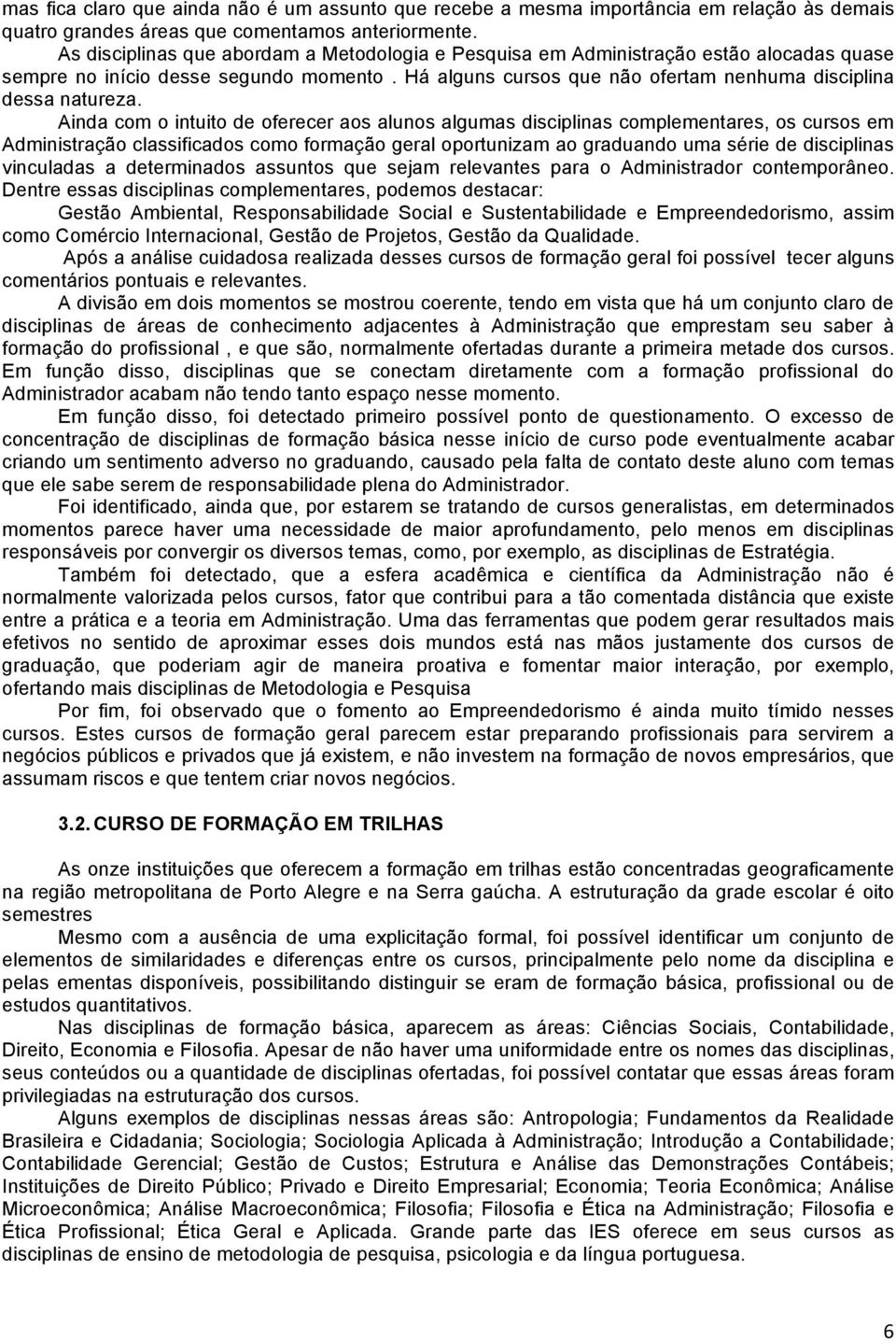 mas fica claro que ainda não é um assunto que recebe a mesma importância em relação às demais quatro grandes áreas que comentamos anteriormente.

As disciplinas que abordam a Metodologia e Pesquisa em Administração estão alocadas quase sempre no início desse segundo momento . Há alguns cursos que não ofertam nenhuma disciplina dessa natureza.

Ainda com o intuito de oferecer aos alunos algumas disciplinas complementares, os cursos em Administração classificados como formação geral oportunizam ao graduando uma série de disciplinas vinculadas a determinados assuntos que sejam relevantes para o Administrador contemporâneo. Dentre essas disciplinas complementares, podemos destacar:

Gestão Ambiental, Responsabilidade Social e Sustentabilidade e Empreendedorismo, assim como Comércio Internacional, Gestão de Projetos, Gestão da Qualidade.

Após a análise cuidadosa realizada desses cursos de formação geral foi possível tecer alguns comentários pontuais e relevantes.

A divisão em dois momentos se mostrou coerente, tendo em vista que há um conjunto claro de disciplinas de áreas de conhecimento adjacentes à Administração que emprestam seu saber à formação do profissional , e que são, normalmente ofertadas durante a primeira metade dos cursos. Em função disso, disciplinas que se conectam diretamente com a formação profissional do Administrador acabam não tendo tanto espaço nesse momento.

Em função disso, foi detectado primeiro possível ponto de questionamento. O excesso de concentração de disciplinas de formação básica nesse início de curso pode eventualmente acabar criando um sentimento adverso no graduando, causado pela falta de contato deste aluno com temas que ele sabe serem de responsabilidade plena do Administrador.

Foi identificado, ainda que, por estarem se tratando de cursos generalistas, em determinados momentos parece haver uma necessidade de maior aprofundamento, pelo menos em disciplinas responsáveis por convergir os diversos temas, como, por exemplo, as disciplinas de Estratégia.

Também foi detectado, que a esfera acadêmica e científica da Administração não é normalmente valorizada pelos cursos, fator que contribui para a tão comentada distância que existe entre a prática e a teoria em Administração. Uma das ferramentas que podem gerar resultados mais efetivos no sentido de aproximar esses dois mundos está nas mãos justamente dos cursos de graduação, que poderiam agir de maneira proativa e fomentar maior interação, por exemplo, ofertando mais disciplinas de Metodologia e Pesquisa

Por fim, foi observado que o fomento ao Empreendedorismo é ainda muito tímido nesses cursos. Estes cursos de formação geral parecem estar preparando profissionais para servirem a negócios públicos e privados que já existem, e não investem na formação de novos empresários, que assumam riscos e que tentem criar novos negócios.

3.2. CURSO DE FORMAÇÃO EM TRILHAS

As onze instituições que oferecem a formação em trilhas estão concentradas geograficamente na região metropolitana de Porto Alegre e na Serra gaúcha. A estruturação da grade escolar é oito semestres

Mesmo com a ausência de uma explicitação formal, foi possível identificar um conjunto de elementos de similaridades e diferenças entre os cursos, principalmente pelo nome da disciplina e pelas ementas disponíveis, possibilitando distinguir se eram de formação básica, profissional ou de estudos quantitativos.

Nas disciplinas de formação básica, aparecem as áreas: Ciências Sociais, Contabilidade, Direito, Economia e Filosofia. Apesar de não haver uma uniformidade entre os nomes das disciplinas, seus conteúdos ou a quantidade de disciplinas ofertadas, foi possível contatar que essas áreas foram privilegiadas na estruturação dos cursos.

Alguns exemplos de disciplinas nessas áreas são: Antropologia; Fundamentos da Realidade Brasileira e Cidadania; Sociologia; Sociologia Aplicada à Administração; Introdução a Contabilidade; Contabilidade Gerencial; Gestão de Custos; Estrutura e Análise das Demonstrações Contábeis; Instituições de Direito Público; Privado e Direito Empresarial; Economia; Teoria Econômica; Análise Microeconômica; Análise Macroeconômica; Filosofia; Filosofia e Ética na Administração; Filosofia e Ética Profissional; Ética Geral e Aplicada. Grande parte das IES oferece em seus cursos as disciplinas de ensino de metodologia de pesquisa, psicologia e da língua portuguesa.

6